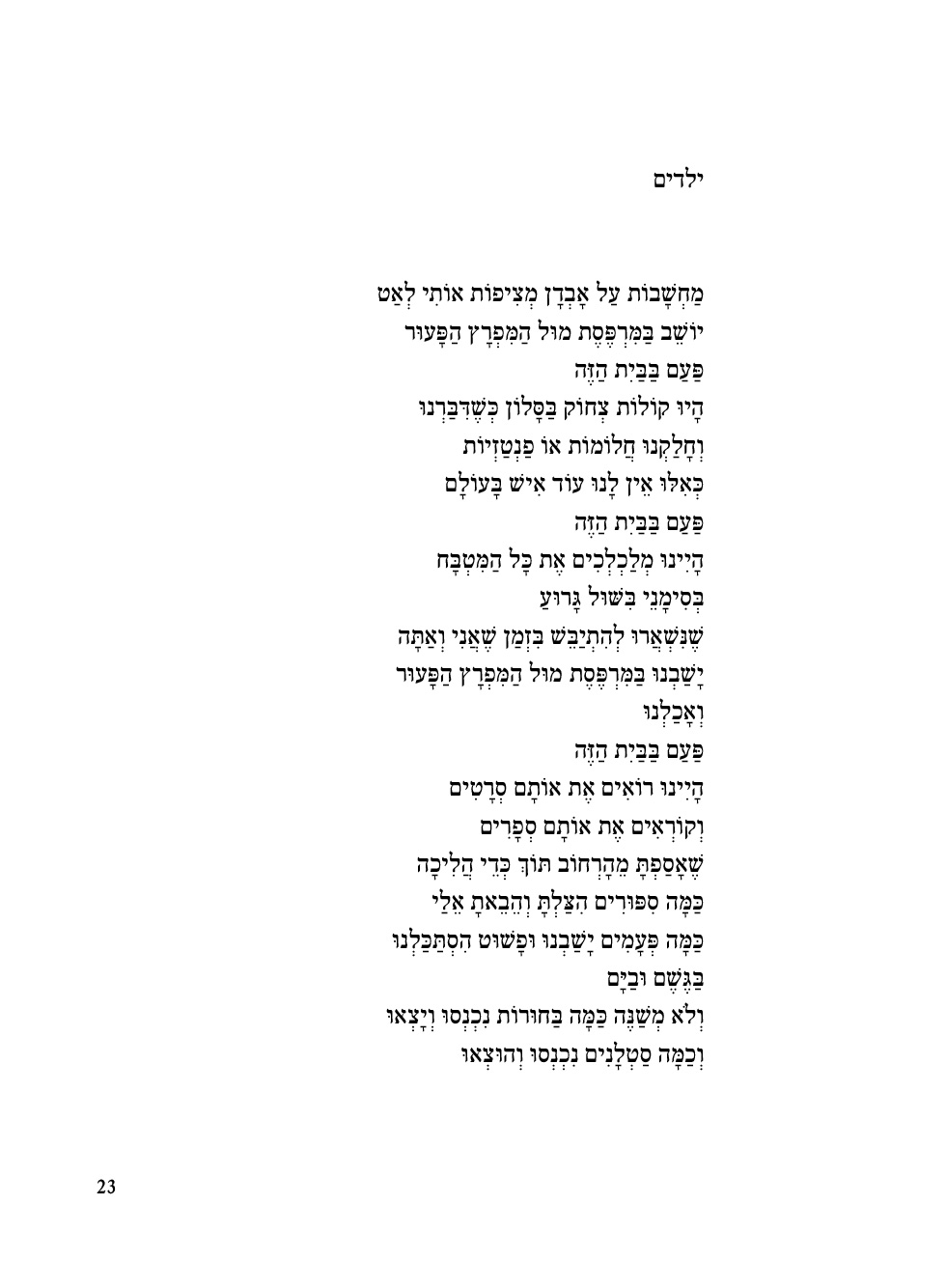 ילדים

מַחְשָׁבוֹת עַל אָבְדָן מְצִיפוֹת אוֹתִי לְאַט
יוֹשֵׁב בַּמִּרְפֶּסֶת מוּל הַמִּפְרָץ הַפָּעוּר
פַּעַם בַּבַּיִת הַזֶּה
הָיוּ קוֹלוֹת צְחוֹק בַּסָּלוֹן כְּשֶׁדִּבַּרְנוּ
וְחָלַקְנוּ חֲלוֹמוֹת אוֹ פַנְטַזְיוֹת
כְּאִלּוּ אֵין לָנוּ עוֹד אִישׁ בָּעוֹלָם
פַּעַם בַּבַּיִת הַזֶּה
הָיִינוּ מְלַכְלְכִים אֶת כָּל הַמִּטְבָּח
בְּסִימָנֵי בִּשּׁוּל גָּרוּעַ
שֶׁנִּשְׁאֲרוּ לְהִתְיַבֵּשׁ בִּזְמַן שֶׁאֲנִי וְאַתָּה
יָשַׁבְנוּ בַּמִּרְפֶּסֶת מוּל הַמִּפְרָץ הַפָּעוּר
וְאָכַלְנוּ
פַּעַם בַּבַּיִת הַזֶּה
הָיִינוּ רוֹאִים אֶת אוֹתָם סְרָטִים
וְקוֹרְאִים אֶת אוֹתָם סְפָרִים
שֶׁאָסַפְתָּ מֵהָרְחוֹב תּוֹךְ כְּדֵי הֲלִיכָה
כַּמָּה סִפּוּרִים הִצַּלְתָּ וְהֵבֵאתָ אֵלַי
כַּמָּה פְּעָמִים יָשַׁבְנוּ וּפָשׁוּט הִסְתַּכַּלְנוּ
בַּגֶּשֶׁם וּבַיָּם
וְלֹא מְשַׁנֶּה כַּמָּה בַּחוּרוֹת נִכְנְסוּ וְיָצְאוּ
וְכַמָּה סַטְלָנִים נִכְנְסוּ וְהוּצְאוּ

23